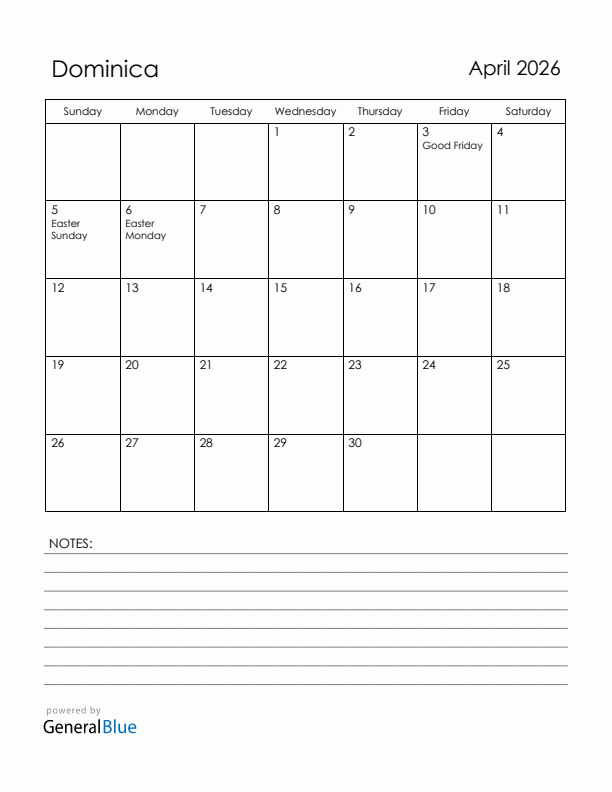 Dominica

April 2026

| Sunday | Monday | Tuesday | Wednesday | Thursday | Friday | Saturday |
|---|---|---|---|---|---|---|
| | | | 1 | 2 | 3 Good Friday | 4 |
| 5 Easter Sunday | 6 Easter Monday | 7 | 8 | 9 | 10 | 11 |
| 12 | 13 | 14 | 15 | 16 | 17 | 18 |
| 19 | 20 | 21 | 22 | 23 | 24 | 25 |
| 26 | 27 | 28 | 29 | 30 | | |

NOTES:

powered by
GeneralBlue